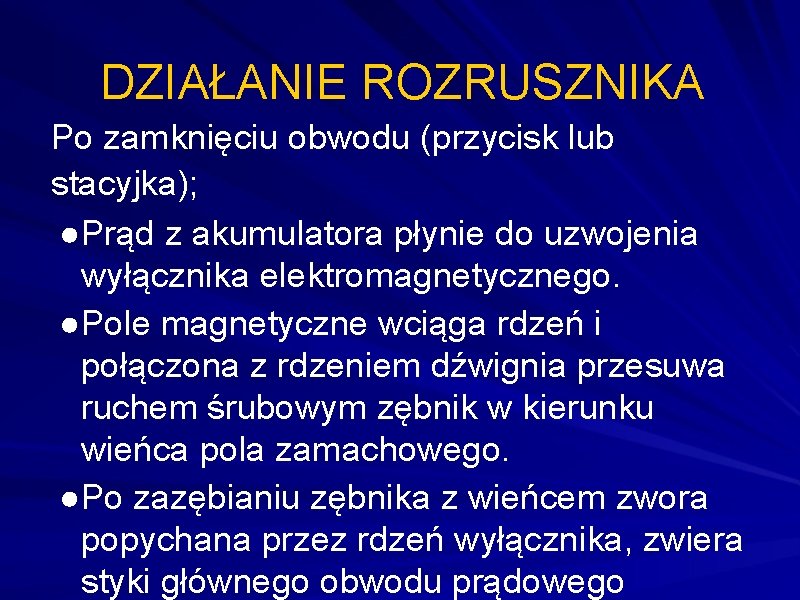 DZIAŁANIE ROZRUSZNIKA

Po zamknięciu obwodu (przycisk lub stacyjka);

●Prąd z akumulatora płynie do uzwojenia wyłącznika elektromagnetycznego.

●Pole magnetyczne wciąga rdzeń i połączona z rdzeniem dźwignia przesuwa ruchem śrubowym zębnik w kierunku wieńca pola zamachowego.

●Po zazębianiu zębnika z wieńcem zwora popychana przez rdzeń wyłącznika, zwiera styki głównego obwodu prądowego